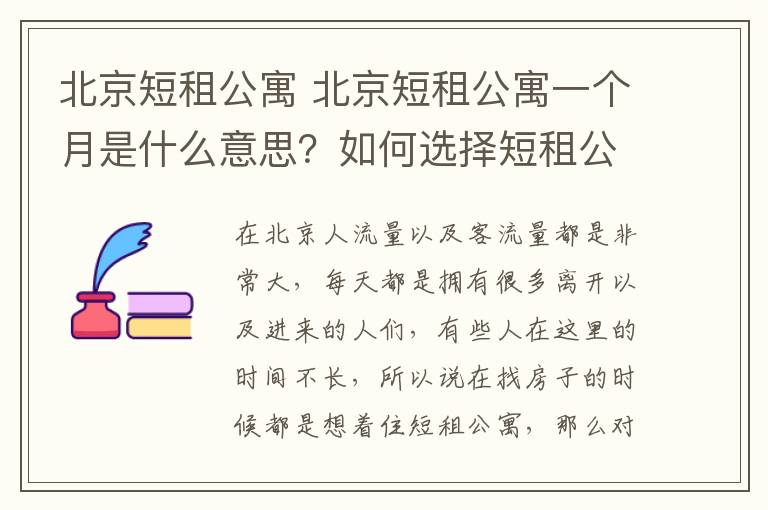 北京短租公寓 北京短租公寓一个月是什么意思？如何选择短租公

在北京人流量以及客流量都是非常大，每天都是拥有很多离开以及进来的人们，有些人在这里的时间不长，所以说在找房子的时候都是想着住短租公寓，那么对